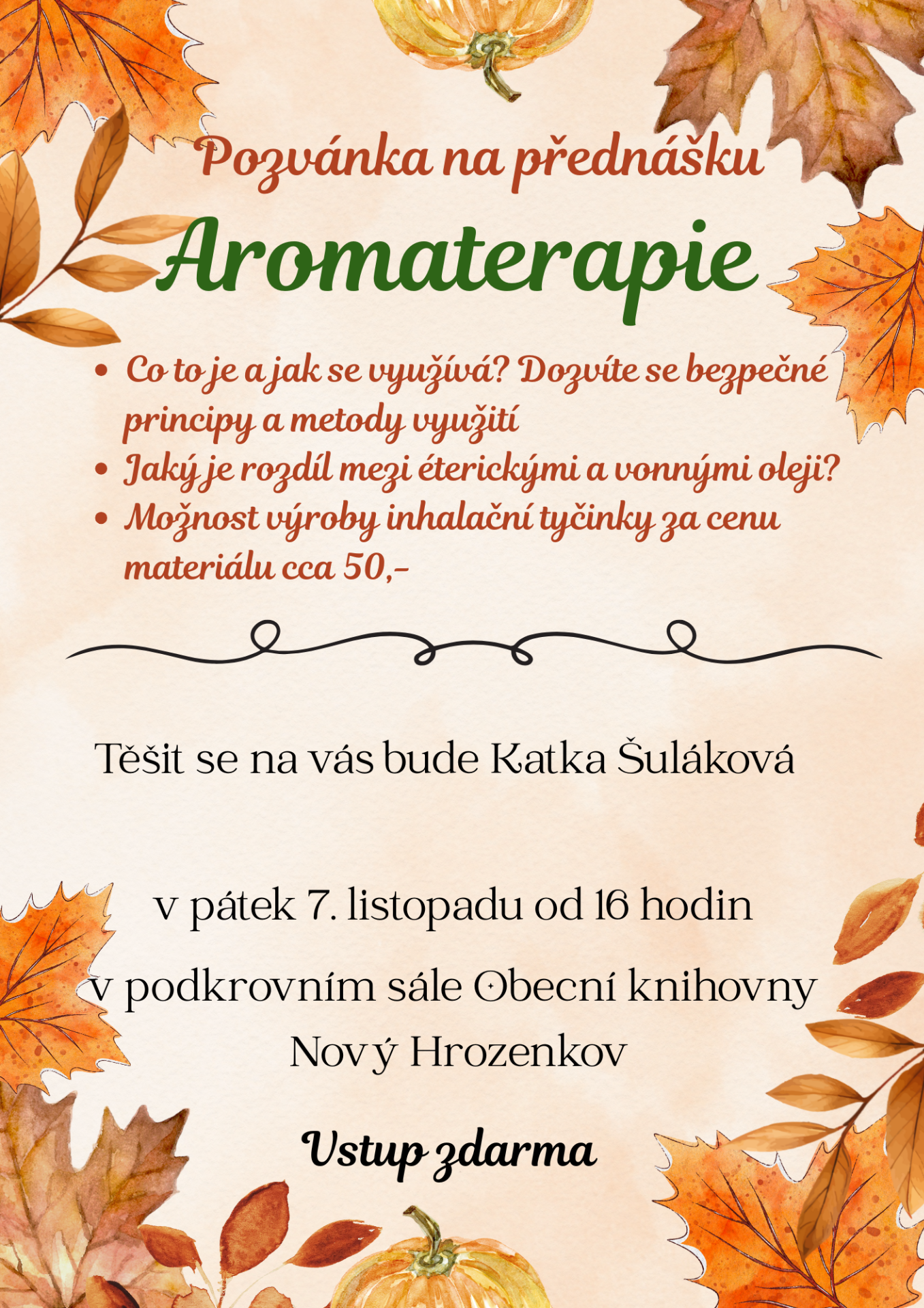 Pozvánka na přednášku

Aromaterapie

• Co to je a jak se využívá? Dozvíte se bezpečné principy a metody využití
• Jaký je rozdíl mezi éterickými a vonnými oleji?
• Možnost výroby inhalační tyčinky za cenu materiálu cca 50,-

Těšit se na vás bude Katka Šuláková

v pátek 7. listopadu od 16 hodin

v podkrovním sále Obecní knihovny Nový Hrozenkov

Vstup zdarma